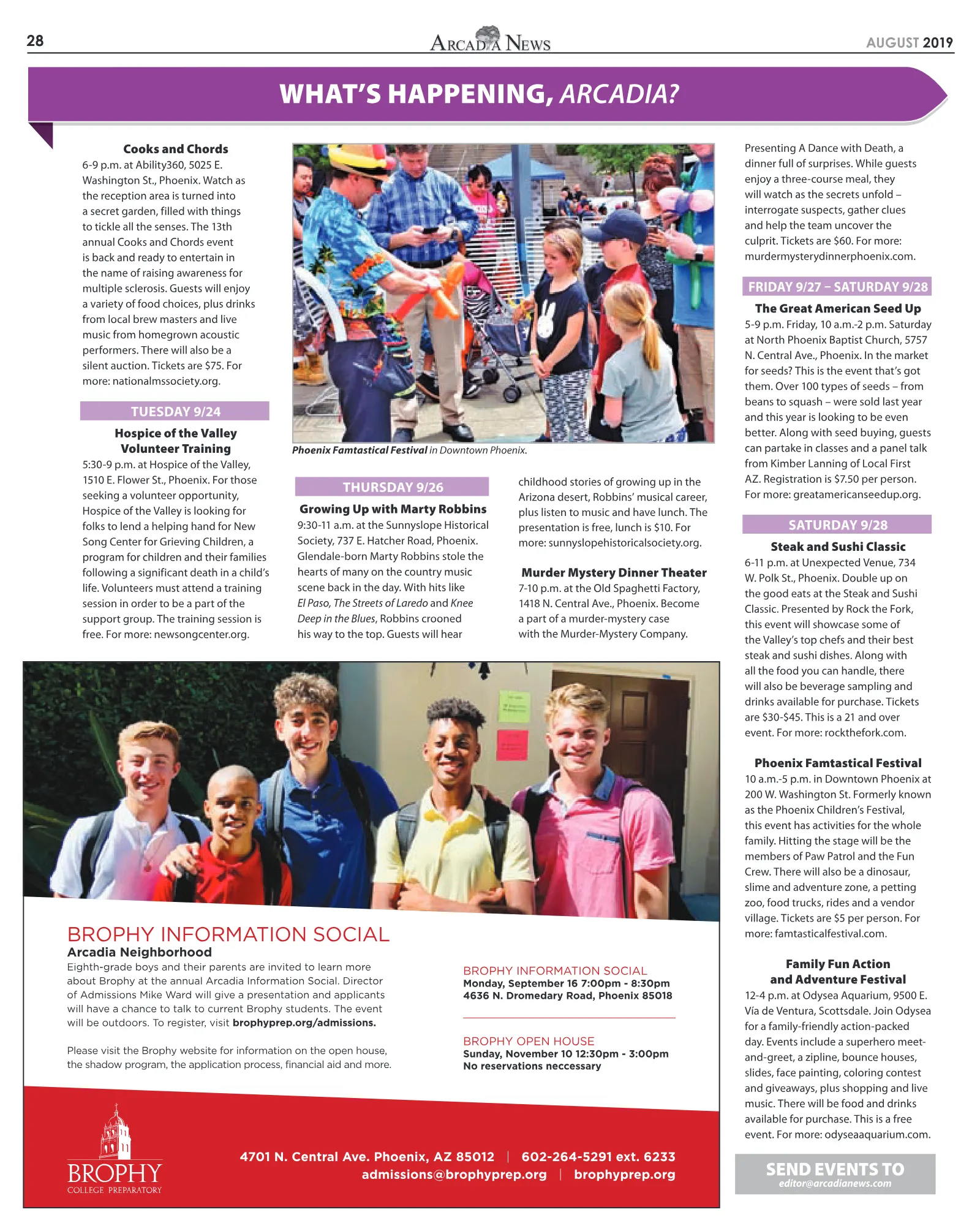 28

ARCADIA NEWS

AUGUST 2019

WHAT'S HAPPENING, ARCADIA?

Cooks and Chords

6-9 p.m. at Ability360, 5025 E. Washington St., Phoenix. Watch as the reception area is turned into a secret garden, filled with things to tickle all the senses. The 13th annual Cooks and Chords event is back and ready to entertain in the name of raising awareness for multiple sclerosis. Guests will enjoy a variety of food choices, plus drinks from local brew masters and live music from homegrown acoustic performers. There will also be a silent auction. Tickets are $75. For more: nationalmssociety.org.

TUESDAY 9/24

Hospice of the Valley Volunteer Training

5:30-9 p.m. at Hospice of the Valley, 1510 E. Flower St., Phoenix. For those seeking a volunteer opportunity, Hospice of the Valley is looking for folks to lend a helping hand for New Song Center for Grieving Children, a program for children and their families following a significant death in a child's life. Volunteers must attend a training session in order to be a part of the support group. The training session is free. For more: newsongcenter.org.

Phoenix Famtastical Festival in Downtown Phoenix.

THURSDAY 9/26

Growing Up with Marty Robbins

9:30-11 a.m. at the Sunnyslope Historical Society, 737 E. Hatcher Road, Phoenix. Glendale-born Marty Robbins stole the hearts of many on the country music scene back in the day. With hits like El Paso, The Streets of Laredo and Knee Deep in the Blues, Robbins crooned his way to the top. Guests will hear childhood stories of growing up in the Arizona desert, Robbins' musical career, plus listen to music and have lunch. The presentation is free, lunch is $10. For more: sunnyslopehistoricalsociety.org.

Murder Mystery Dinner Theater

7-10 p.m. at the Old Spaghetti Factory, 1418 N. Central Ave., Phoenix. Become a part of a murder-mystery case with the Murder-Mystery Company. Presenting A Dance with Death, a dinner full of surprises. While guests enjoy a three-course meal, they will watch as the secrets unfold – interrogate suspects, gather clues and help the team uncover the culprit. Tickets are $60. For more: murdermysterydinnerphoenix.com.

FRIDAY 9/27 – SATURDAY 9/28

The Great American Seed Up

5-9 p.m. Friday, 10 a.m.-2 p.m. Saturday at North Phoenix Baptist Church, 5757 N. Central Ave., Phoenix. In the market for seeds? This is the event that's got them. Over 100 types of seeds – from beans to squash – were sold last year and this year is looking to be even better. Along with seed buying, guests can partake in classes and a panel talk from Kimber Lanning of Local First AZ. Registration is $7.50 per person. For more: greatamericanseedup.org.

SATURDAY 9/28

Steak and Sushi Classic

6-11 p.m. at Unexpected Venue, 734 W. Polk St., Phoenix. Double up on the good eats at the Steak and Sushi Classic. Presented by Rock the Fork, this event will showcase some of the Valley's top chefs and their best steak and sushi dishes. Along with all the food you can handle, there will also be beverage sampling and drinks available for purchase. Tickets are $30-$45. This is a 21 and over event. For more: rockthefork.com.

Phoenix Famtastical Festival

10 a.m.-5 p.m. in Downtown Phoenix at 200 W. Washington St. Formerly known as the Phoenix Children's Festival, this event has activities for the whole family. Hitting the stage will be the members of Paw Patrol and the Fun Crew. There will also be a dinosaur, slime and adventure zone, a petting zoo, food trucks, rides and a vendor village. Tickets are $5 per person. For more: famtasticalfestival.com.

Family Fun Action and Adventure Festival

12-4 p.m. at Odysea Aquarium, 9500 E. Vía de Ventura, Scottsdale. Join Odysea for a family-friendly action-packed day. Events include a superhero meet-and-greet, a zipline, bounce houses, slides, face painting, coloring contest and giveaways, plus shopping and live music. There will be food and drinks available for purchase. This is a free event. For more: odyseaaquarium.com.

SEND EVENTS TO
editor@arcadianews.com

BROPHY INFORMATION SOCIAL
Arcadia Neighborhood

Eighth-grade boys and their parents are invited to learn more about Brophy at the annual Arcadia Information Social. Director of Admissions Mike Ward will give a presentation and applicants will have a chance to talk to current Brophy students. The event will be outdoors. To register, visit brophyprep.org/admissions.

Please visit the Brophy website for information on the open house, the shadow program, the application process, financial aid and more.

BROPHY INFORMATION SOCIAL
Monday, September 16 7:00pm - 8:30pm
4636 N. Dromedary Road, Phoenix 85018

BROPHY OPEN HOUSE
Sunday, November 10 12:30pm - 3:00pm
No reservations neccessary

BROPHY
COLLEGE PREPARATORY

4701 N. Central Ave. Phoenix, AZ 85012 | 602-264-5291 ext. 6233
admissions@brophyprep.org | brophyprep.org